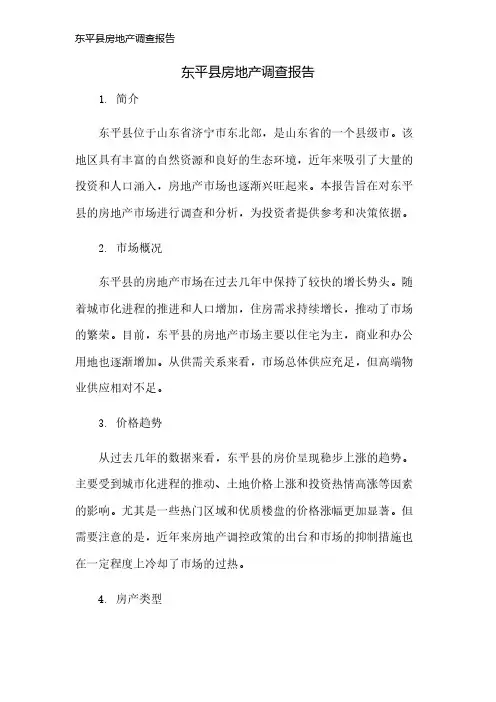 东平县房地产调查报告

东平县房地产调查报告

1. 简介

东平县位于山东省济宁市东北部，是山东省的一个县级市。该地区具有丰富的自然资源和良好的生态环境，近年来吸引了大量的投资和人口涌入，房地产市场也逐渐兴旺起来。本报告旨在对东平县的房地产市场进行调查和分析，为投资者提供参考和决策依据。

2. 市场概况

东平县的房地产市场在过去几年中保持了较快的增长势头。随着城市化进程的推进和人口增加，住房需求持续增长，推动了市场的繁荣。目前，东平县的房地产市场主要以住宅为主，商业和办公用地也逐渐增加。从供需关系来看，市场总体供应充足，但高端物业供应相对不足。

3. 价格趋势

从过去几年的数据来看，东平县的房价呈现稳步上涨的趋势。主要受到城市化进程的推动、土地价格上涨和投资热情高涨等因素的影响。尤其是一些热门区域和优质楼盘的价格涨幅更加显著。但需要注意的是，近年来房地产调控政策的出台和市场的抑制措施也在一定程度上冷却了市场的过热。

4. 房产类型